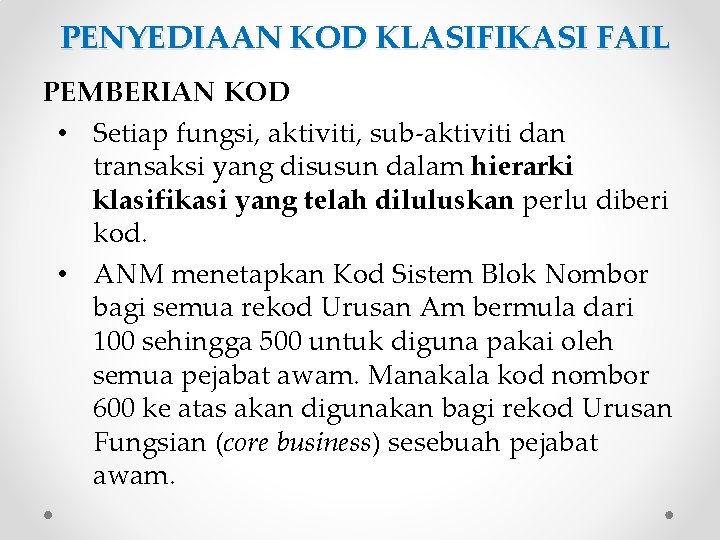 PENYEDIAAN KOD KLASIFIKASI FAIL

PEMBERIAN KOD

• Setiap fungsi, aktiviti, sub-aktiviti dan transaksi yang disusun dalam hierarki klasifikasi yang telah diluluskan perlu diberi kod.
• ANM menetapkan Kod Sistem Blok Nombor bagi semua rekod Urusan Am bermula dari 100 sehingga 500 untuk diguna pakai oleh semua pejabat awam. Manakala kod nombor 600 ke atas akan digunakan bagi rekod Urusan Fungsian (core business) sesebuah pejabat awam.